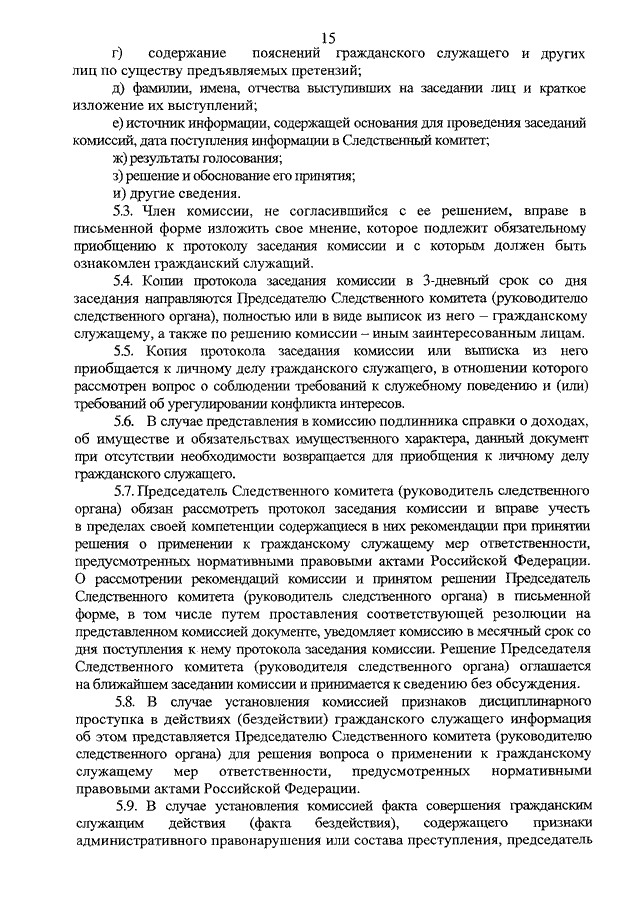 15

г) содержание пояснений гражданского служащего и других лиц по существу предъявляемых претензий;

д) фамилии, имена, отчества выступивших на заседании лиц и краткое изложение их выступлений;

е) источник информации, содержащей основания для проведения заседаний комиссий, дата поступления информации в Следственный комитет;

ж) результаты голосования;

з) решение и обоснование его принятия;

и) другие сведения.

5.3. Член комиссии, не согласившийся с ее решением, вправе в письменной форме изложить свое мнение, которое подлежит обязательному приобщению к протоколу заседания комиссии и с которым должен быть ознакомлен гражданский служащий.

5.4. Копии протокола заседания комиссии в 3-дневный срок со дня заседания направляются Председателю Следственного комитета (руководителю следственного органа), полностью или в виде выписок из него – гражданскому служащему, а также по решению комиссии – иным заинтересованным лицам.

5.5. Копия протокола заседания комиссии или выписка из него приобщается к личному делу гражданского служащего, в отношении которого рассмотрен вопрос о соблюдении требований к служебному поведению и (или) требований об урегулировании конфликта интересов.

5.6. В случае представления в комиссию подлинника справки о доходах, об имуществе и обязательствах имущественного характера, данный документ при отсутствии необходимости возвращается для приобщения к личному делу гражданского служащего.

5.7. Председатель Следственного комитета (руководитель следственного органа) обязан рассмотреть протокол заседания комиссии и вправе учесть в пределах своей компетенции содержащиеся в них рекомендации при принятии решения о применении к гражданскому служащему мер ответственности, предусмотренных нормативными правовыми актами Российской Федерации. О рассмотрении рекомендаций комиссии и принятом решении Председатель Следственного комитета (руководитель следственного органа) в письменной форме, в том числе путем проставления соответствующей резолюции на представленном комиссией документе, уведомляет комиссию в месячный срок со дня поступления к нему протокола заседания комиссии. Решение Председателя Следственного комитета (руководителя следственного органа) оглашается на ближайшем заседании комиссии и принимается к сведению без обсуждения.

5.8. В случае установления комиссией признаков дисциплинарного проступка в действиях (бездействии) гражданского служащего информация об этом представляется Председателю Следственного комитета (руководителю следственного органа) для решения вопроса о применении к гражданскому служащему мер ответственности, предусмотренных нормативными правовыми актами Российской Федерации.

5.9. В случае установления комиссией факта совершения гражданским служащим действия (факта бездействия), содержащего признаки административного правонарушения или состава преступления, председатель